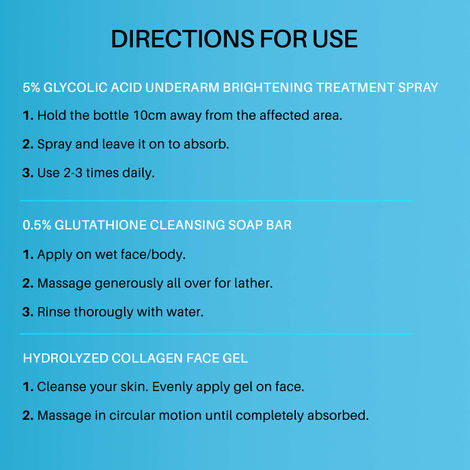 DIRECTIONS FOR USE

5% GLYCOLIC ACID UNDERARM BRIGHTENING TREATMENT SPRAY

1. Hold the bottle 10cm away from the affected area.

2. Spray and leave it on to absorb.

3. Use 2-3 times daily.

0.5% GLUTATHIONE CLEANSING SOAP BAR

1. Apply on wet face/body.

2. Massage generously all over for lather.

3. Rinse thorougly with water.

HYDROLYZED COLLAGEN FACE GEL

1. Cleanse your skin. Evenly apply gel on face.

2. Massage in circular motion until completely absorbed.